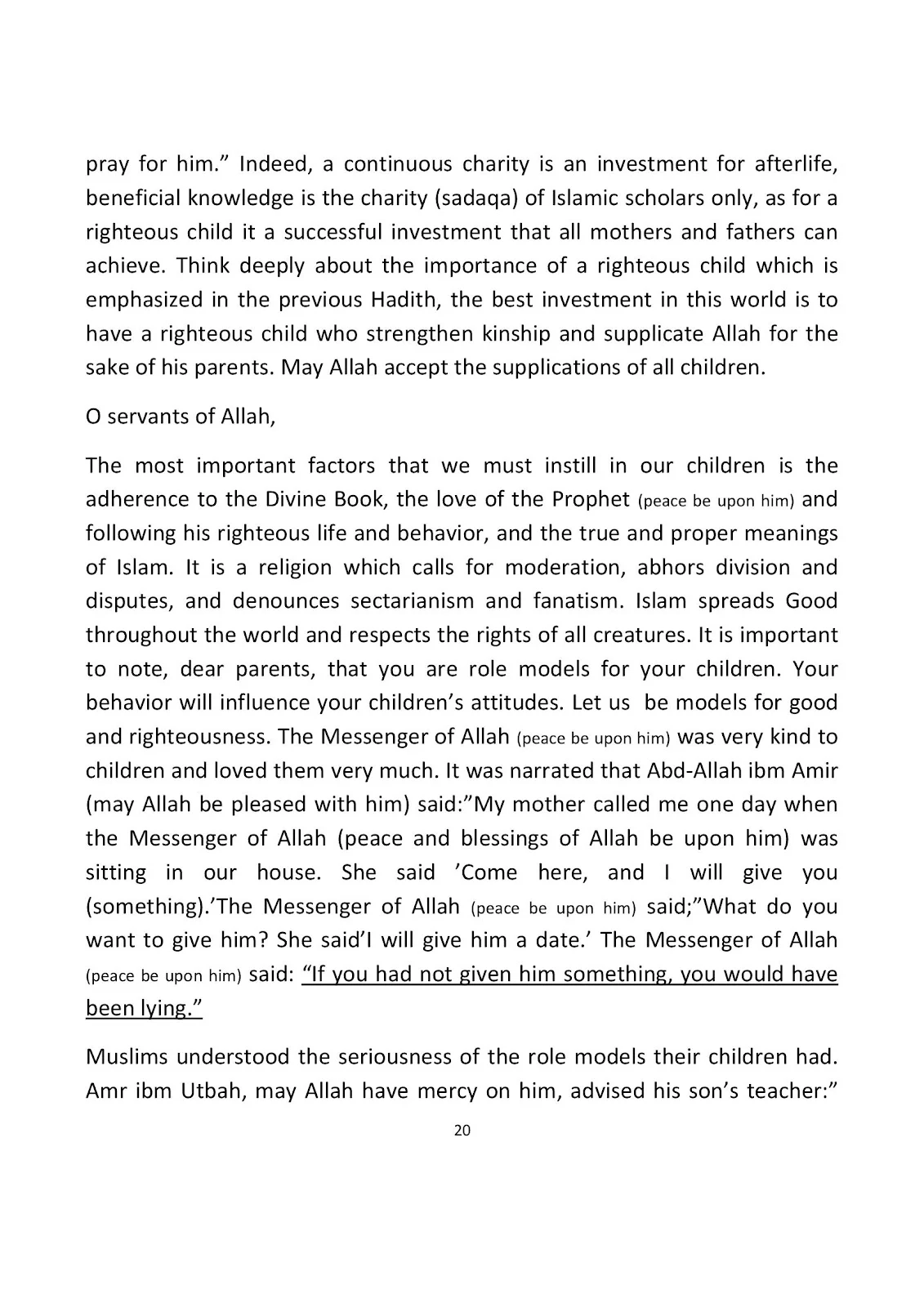 pray for him.” Indeed, a continuous charity is an investment for afterlife, beneficial knowledge is the charity (sadaqa) of Islamic scholars only, as for a righteous child it a successful investment that all mothers and fathers can achieve. Think deeply about the importance of a righteous child which is emphasized in the previous Hadith, the best investment in this world is to have a righteous child who strengthen kinship and supplicate Allah for the sake of his parents. May Allah accept the supplications of all children.

O servants of Allah,

The most important factors that we must instill in our children is the adherence to the Divine Book, the love of the Prophet (peace be upon him) and following his righteous life and behavior, and the true and proper meanings of Islam. It is a religion which calls for moderation, abhors division and disputes, and denounces sectarianism and fanatism. Islam spreads Good throughout the world and respects the rights of all creatures. It is important to note, dear parents, that you are role models for your children. Your behavior will influence your children’s attitudes. Let us be models for good and righteousness. The Messenger of Allah (peace be upon him) was very kind to children and loved them very much. It was narrated that Abd-Allah ibm Amir (may Allah be pleased with him) said:”My mother called me one day when the Messenger of Allah (peace and blessings of Allah be upon him) was sitting in our house. She said ’Come here, and I will give you (something).’The Messenger of Allah (peace be upon him) said;”What do you want to give him? She said’I will give him a date.’ The Messenger of Allah (peace be upon him) said: “If you had not given him something, you would have been lying.”

Muslims understood the seriousness of the role models their children had. Amr ibm Utbah, may Allah have mercy on him, advised his son’s teacher:”

20